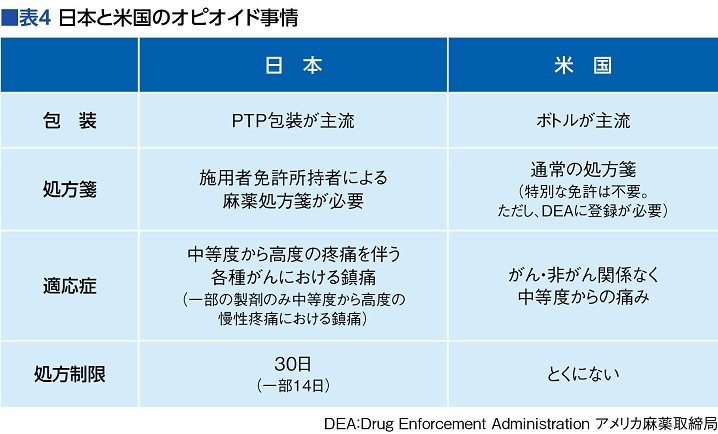 ■表4 日本と米国のオピオイド事情

|  | 日 本 | 米 国 |
|---|---|---|
| 包 装 | PTP包装が主流 | ボトルが主流 |
| 処方箋 | 施用者免許所持者による麻薬処方箋が必要 | 通常の処方箋（特別な免許は不要。ただし、DEAに登録が必要） |
| 適応症 | 中等度から高度の疼痛を伴う各種がんにおける鎮痛（一部の製剤のみ中等度から高度の慢性疼痛における鎮痛） | がん・非がん関係なく中等度からの痛み |
| 処方制限 | 30日（一部14日） | とくにない |

DEA:Drug Enforcement Administration アメリカ麻薬取締局